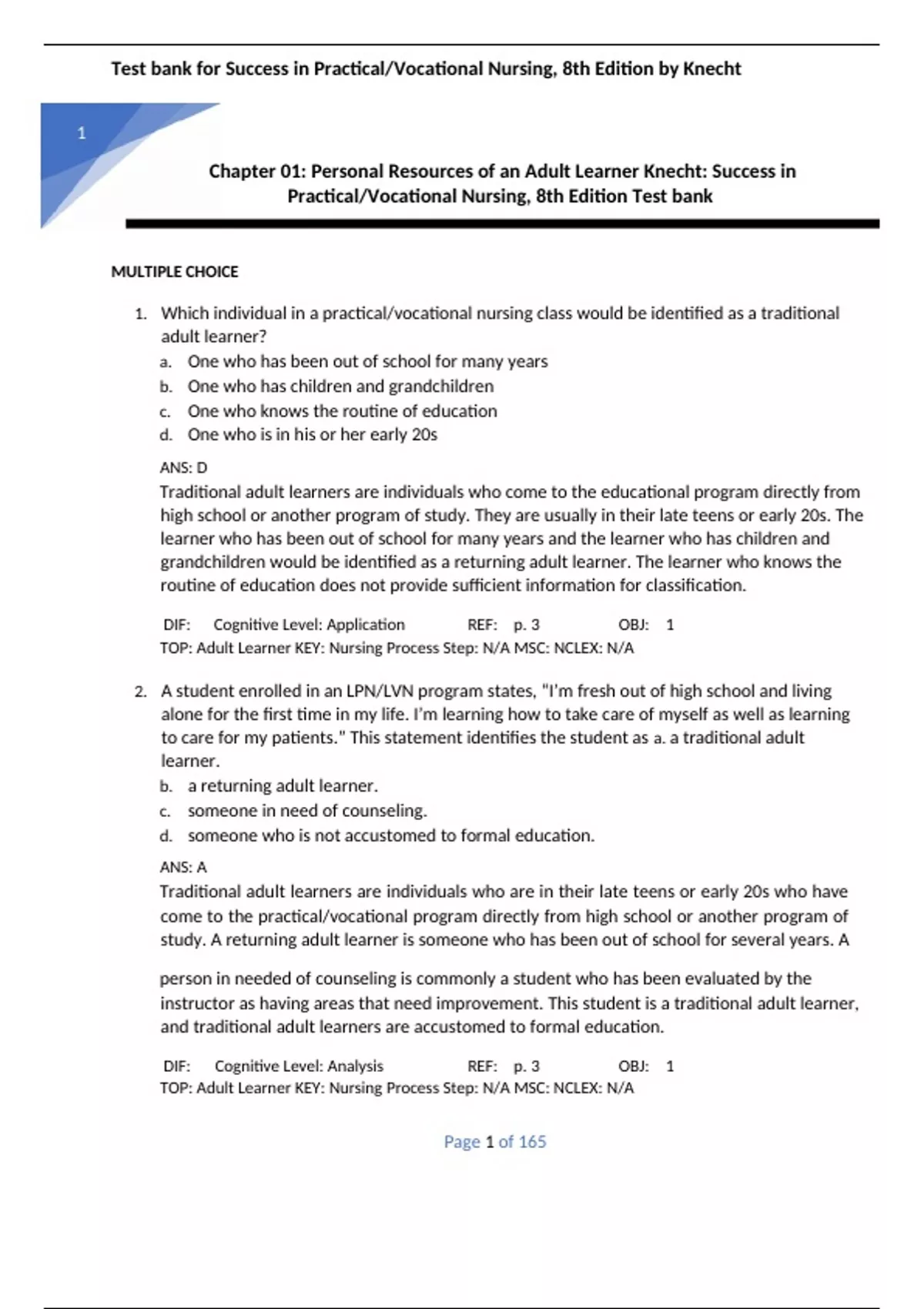 Test bank for Success in Practical/Vocational Nursing, 8th Edition by Knecht

1

Chapter 01: Personal Resources of an Adult Learner Knecht: Success in Practical/Vocational Nursing, 8th Edition Test bank

MULTIPLE CHOICE

1. Which individual in a practical/vocational nursing class would be identified as a traditional adult learner?
a. One who has been out of school for many years
b. One who has children and grandchildren
c. One who knows the routine of education
d. One who is in his or her early 20s

ANS: D
Traditional adult learners are individuals who come to the educational program directly from high school or another program of study. They are usually in their late teens or early 20s. The learner who has been out of school for many years and the learner who has children and grandchildren would be identified as a returning adult learner. The learner who knows the routine of education does not provide sufficient information for classification.

DIF: Cognitive Level: Application REF: p. 3 OBJ: 1
TOP: Adult Learner KEY: Nursing Process Step: N/A MSC: NCLEX: N/A

2. A student enrolled in an LPN/LVN program states, "I'm fresh out of high school and living alone for the first time in my life. I'm learning how to take care of myself as well as learning to care for my patients." This statement identifies the student as a. a traditional adult learner.
b. a returning adult learner.
c. someone in need of counseling.
d. someone who is not accustomed to formal education.

ANS: A
Traditional adult learners are individuals who are in their late teens or early 20s who have come to the practical/vocational program directly from high school or another program of study. A returning adult learner is someone who has been out of school for several years. A

person in needed of counseling is commonly a student who has been evaluated by the instructor as having areas that need improvement. This student is a traditional adult learner, and traditional adult learners are accustomed to formal education.

DIF: Cognitive Level: Analysis REF: p. 3 OBJ: 1
TOP: Adult Learner KEY: Nursing Process Step: N/A MSC: NCLEX: N/A

Page 1 of 165